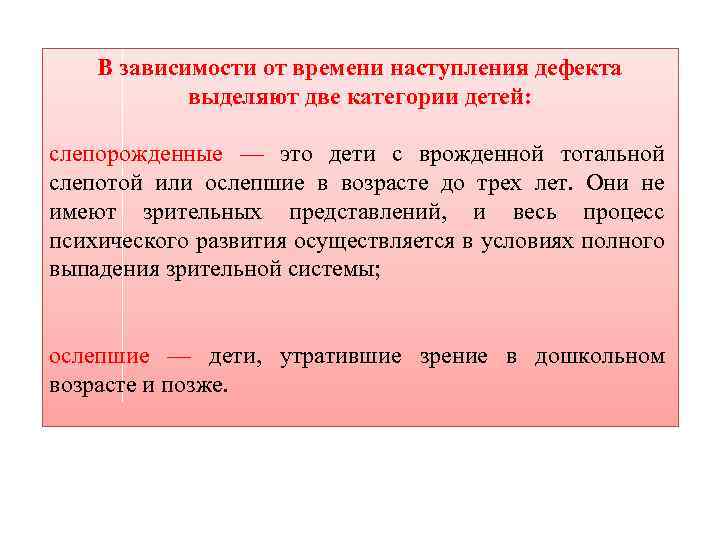 В зависимости от времени наступления дефекта выделяют две категории детей:

слепорожденные — это дети с врожденной тотальной слепотой или ослепшие в возрасте до трех лет. Они не имеют зрительных представлений, и весь процесс психического развития осуществляется в условиях полного выпадения зрительной системы;

ослепшие — дети, утратившие зрение в дошкольном возрасте и позже.